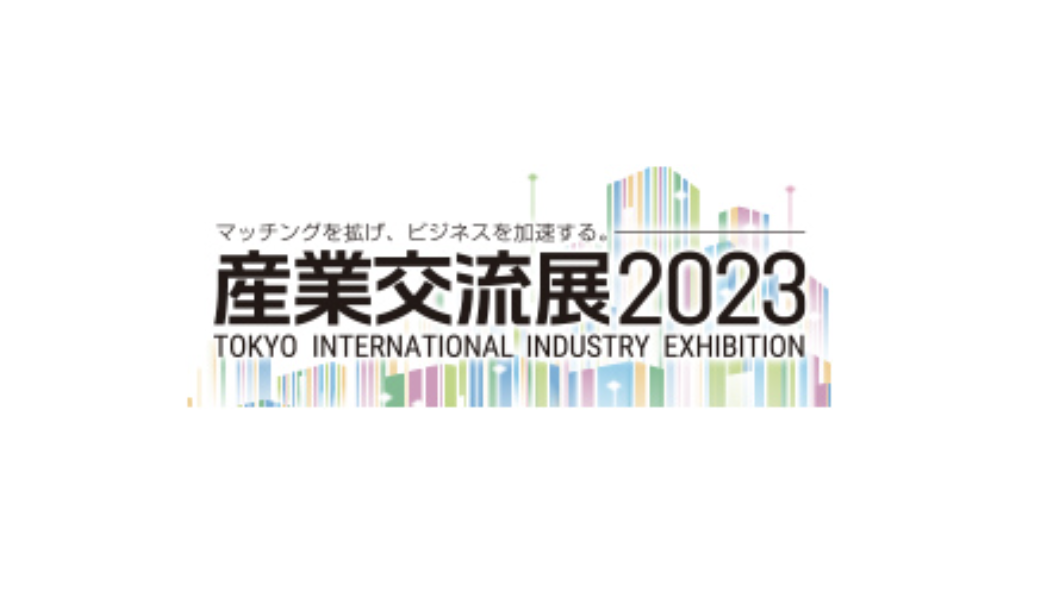 マッチングを拡げ、ビジネスを加速する。
産業交流展2023
TOKYO INTERNATIONAL INDUSTRY EXHIBITION